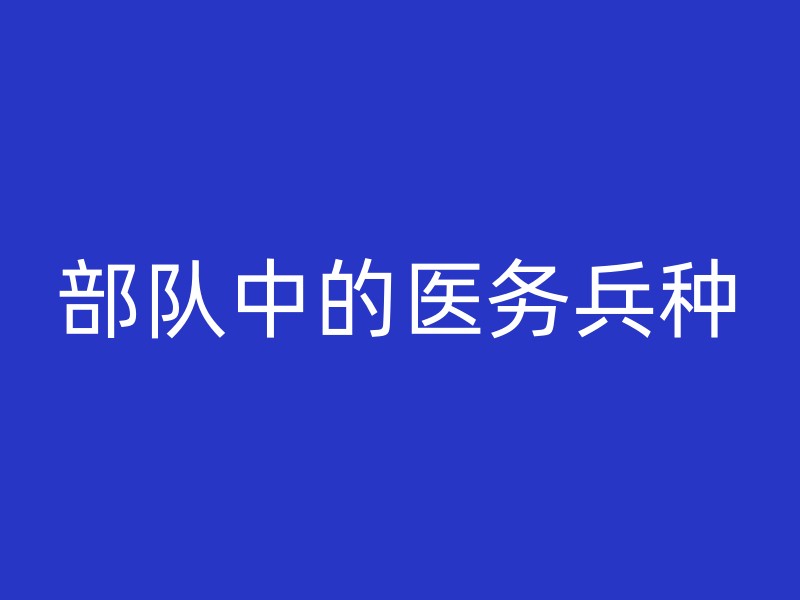 部队中的医务兵种